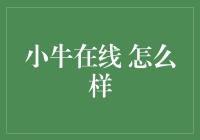 小牛在线 怎么样